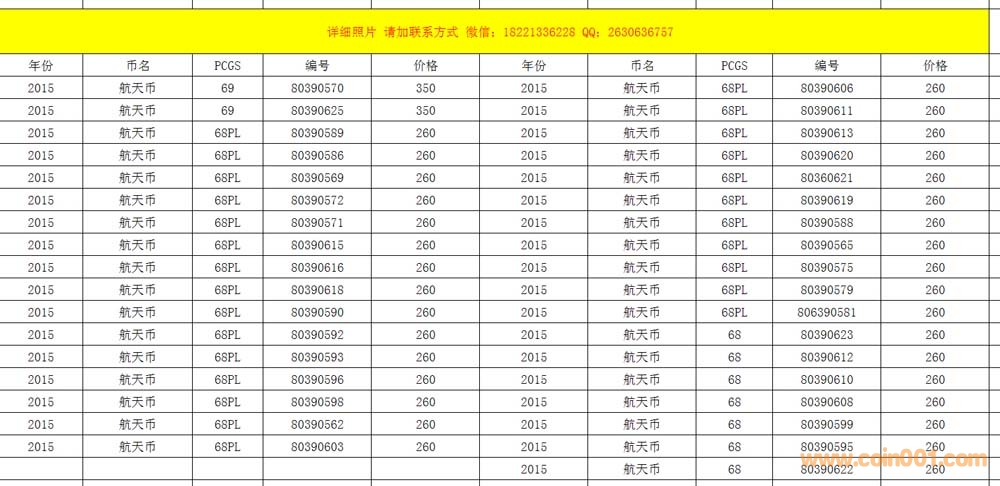 详细照片 请加联系方式 微信：18221336228 QQ：2630636757

| 年份 | 币名 | PCGS | 编号 | 价格 | 年份 | 币名 | PCGS | 编号 | 价格 |
|---|---|---|---|---|---|---|---|---|---|
| 2015 | 航天币 | 69 | 80390570 | 350 | 2015 | 航天币 | 6SPL | 80390606 | 260 |
| 2015 | 航天币 | 69 | 80390625 | 350 | 2015 | 航天币 | 6SPL | 80390611 | 260 |
| 2015 | 航天币 | 6SPL | 80390589 | 260 | 2015 | 航天币 | 6SPL | 80390613 | 260 |
| 2015 | 航天币 | 6SPL | 80390586 | 260 | 2015 | 航天币 | 6SPL | 80390620 | 260 |
| 2015 | 航天币 | 6SPL | 80390569 | 260 | 2015 | 航天币 | 6SPL | 80360621 | 260 |
| 2015 | 航天币 | 6SPL | 80390572 | 260 | 2015 | 航天币 | 6SPL | 80390619 | 260 |
| 2015 | 航天币 | 6SPL | 80390571 | 260 | 2015 | 航天币 | 6SPL | 80390588 | 260 |
| 2015 | 航天币 | 6SPL | 80390615 | 260 | 2015 | 航天币 | 6SPL | 80390565 | 260 |
| 2015 | 航天币 | 6SPL | 80390616 | 260 | 2015 | 航天币 | 6SPL | 80390575 | 260 |
| 2015 | 航天币 | 6SPL | 80390618 | 260 | 2015 | 航天币 | 6SPL | 80390579 | 260 |
| 2015 | 航天币 | 6SPL | 80390590 | 260 | 2015 | 航天币 | 6SPL | 806390581 | 260 |
| 2015 | 航天币 | 6SPL | 80390592 | 260 | 2015 | 航天币 | 68 | 80390623 | 260 |
| 2015 | 航天币 | 6SPL | 80390593 | 260 | 2015 | 航天币 | 68 | 80390612 | 260 |
| 2015 | 航天币 | 6SPL | 80390596 | 260 | 2015 | 航天币 | 68 | 80390610 | 260 |
| 2015 | 航天币 | 6SPL | 80390598 | 260 | 2015 | 航天币 | 68 | 80390608 | 260 |
| 2015 | 航天币 | 6SPL | 80390562 | 260 | 2015 | 航天币 | 68 | 80390599 | 260 |
| 2015 | 航天币 | 6SPL | 80390603 | 260 | 2015 | 航天币 | 68 | 80390595 | 260 |
| | | | | | 2015 | 航天币 | 68 | 80390622 | 260 |

www.coin001.com